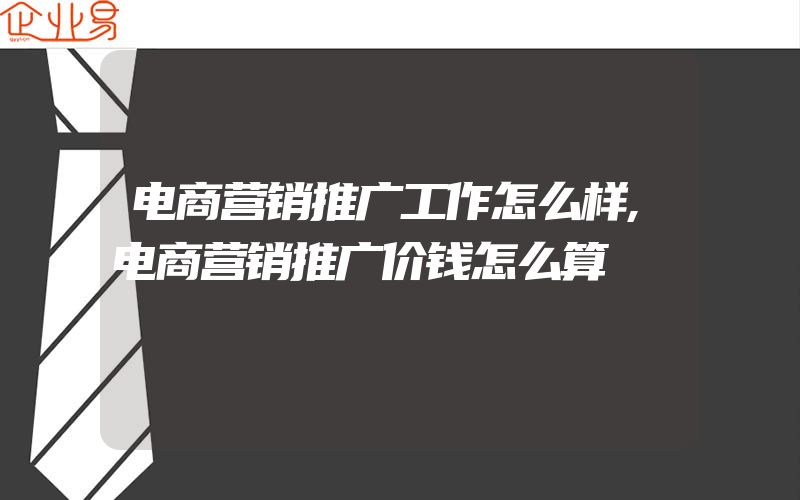 企业易

电商营销推广工作怎么样,电商营销推广价钱怎么算